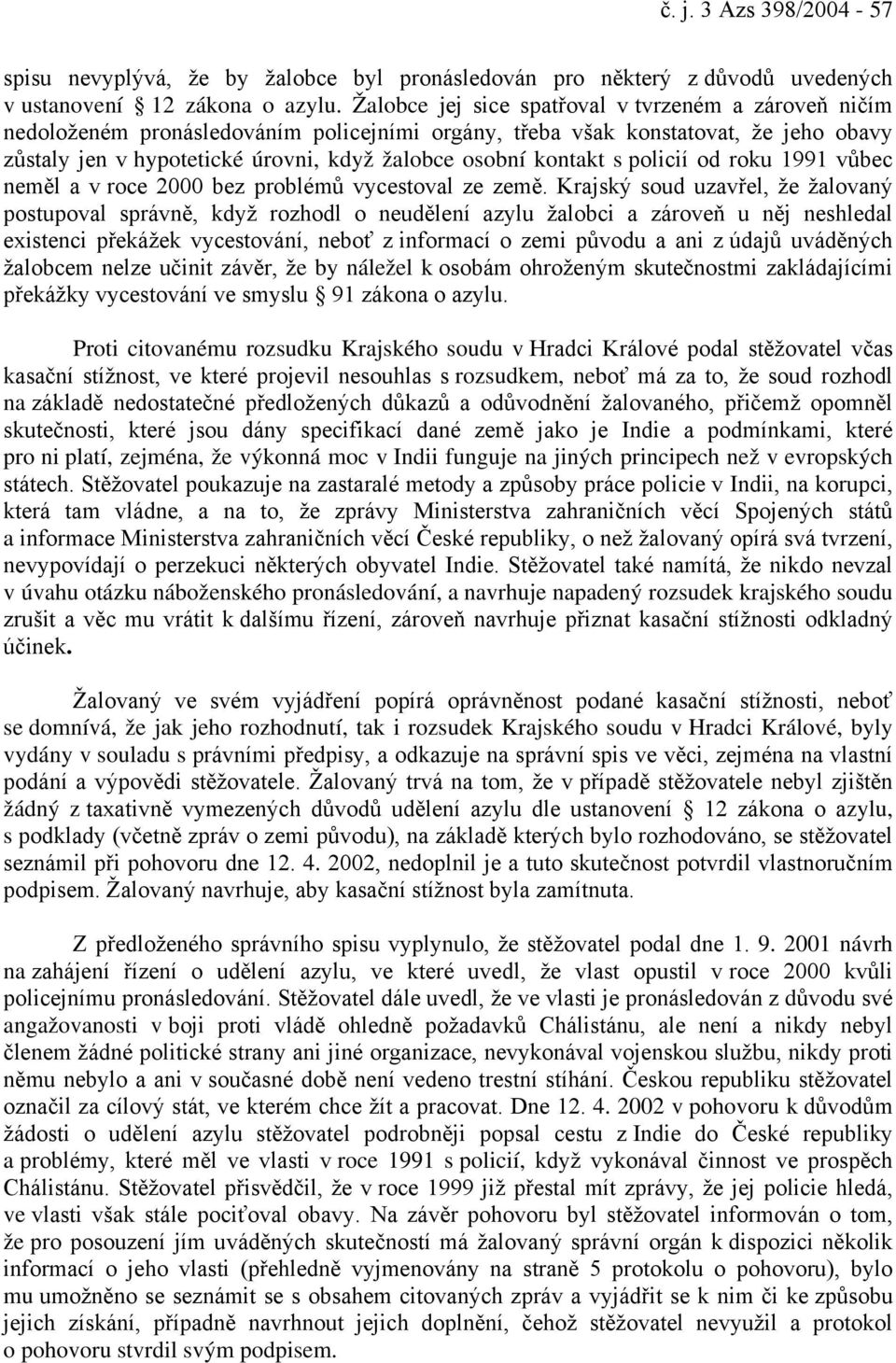 č. j. 3 Azs 398/2004 - 57

spisu nevyplývá, že by žalobce byl pronásledován pro některý z důvodů uvedených v ustanovení § 12 zákona o azylu. Žalobce jej sice spatřoval v tvrzeném a zároveň ničím nedoloženém pronásledováním policejními orgány, třeba však konstatovat, že jeho obavy zůstaly jen v hypotetické úrovni, když žalobce osobní kontakt s policií od roku 1991 vůbec neměl a v roce 2000 bez problémů vycestoval ze země. Krajský soud uzavřel, že žalovaný postupoval správně, když rozhodl o neudělení azylu žalobci a zároveň u něj neshledal existenci překážek vycestování, neboť z informací o zemi původu a ani z údajů uváděných žalobcem nelze učinit závěr, že by náležel k osobám ohroženým skutečnostmi zakládajícími překážky vycestování ve smyslu § 91 zákona o azylu.

Proti citovanému rozsudku Krajského soudu v Hradci Králové podal stěžovatel včas kasační stížnost, ve které projevil nesouhlas s rozsudkem, neboť má za to, že soud rozhodl na základě nedostatečné předložených důkazů a odůvodnění žalovaného, přičemž opomněl skutečnosti, které jsou dány specifikací dané země jako je Indie a podmínkami, které pro ni platí, zejména, že výkonná moc v Indii funguje na jiných principech než v evropských státech. Stěžovatel poukazuje na zastaralé metody a způsoby práce policie v Indii, na korupci, která tam vládne, a na to, že zprávy Ministerstva zahraničních věcí Spojených států a informace Ministerstva zahraničních věcí České republiky, o než žalovaný opírá svá tvrzení, nevypovídají o perzekuci některých obyvatel Indie. Stěžovatel také namítá, že nikdo nevzal v úvahu otázku náboženského pronásledování, a navrhuje napadený rozsudek krajského soudu zrušit a věc mu vrátit k dalšímu řízení, zároveň navrhuje přiznat kasační stížnosti odkladný účinek.

Žalovaný ve svém vyjádření popírá oprávněnost podané kasační stížnosti, neboť se domnívá, že jak jeho rozhodnutí, tak i rozsudek Krajského soudu v Hradci Králové, byly vydány v souladu s právními předpisy, a odkazuje na správní spis ve věci, zejména na vlastní podání a výpovědi stěžovatele. Žalovaný trvá na tom, že v případě stěžovatele nebyl zjištěn žádný z taxativně vymezených důvodů udělení azylu dle ustanovení § 12 zákona o azylu, s podklady (včetně zpráv o zemi původu), na základě kterých bylo rozhodováno, se stěžovatel seznámil při pohovoru dne 12. 4. 2002, nedoplnil je a tuto skutečnost potvrdil vlastnoručním podpisem. Žalovaný navrhuje, aby kasační stížnost byla zamítnuta.

Z předloženého správního spisu vyplynulo, že stěžovatel podal dne 1. 9. 2001 návrh na zahájení řízení o udělení azylu, ve které uvedl, že vlast opustil v roce 2000 kvůli policejnímu pronásledování. Stěžovatel dále uvedl, že ve vlasti je pronásledován z důvodu své angažovanosti v boji proti vládě ohledně požadavků Chálistánu, ale není a nikdy nebyl členem žádné politické strany ani jiné organizace, nevykonával vojenskou službu, nikdy proti němu nebylo a ani v současné době není vedeno trestní stíhání. Českou republiku stěžovatel označil za cílový stát, ve kterém chce žít a pracovat. Dne 12. 4. 2002 v pohovoru k důvodům žádosti o udělení azylu stěžovatel podrobněji popsal cestu z Indie do České republiky a problémy, které měl ve vlasti v roce 1991 s policií, když vykonával činnost ve prospěch Chálistánu. Stěžovatel přisvědčil, že v roce 1999 již přestal mít zprávy, že jej policie hledá, ve vlasti však stále pociťoval obavy. Na závěr pohovoru byl stěžovatel informován o tom, že pro posouzení jím uváděných skutečností má žalovaný správní orgán k dispozici několik informací o jeho vlasti (přehledně vyjmenovány na straně 5 protokolu o pohovoru), bylo mu umožněno se seznámit se s obsahem citovaných zpráv a vyjádřit se k nim či ke způsobu jejich získání, případně navrhnout jejich doplnění, čehož stěžovatel nevyužil a protokol o pohovoru stvrdil svým podpisem.